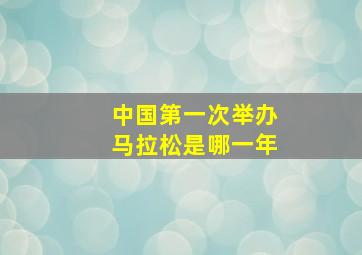 中国第一次举办
马拉松是哪一年